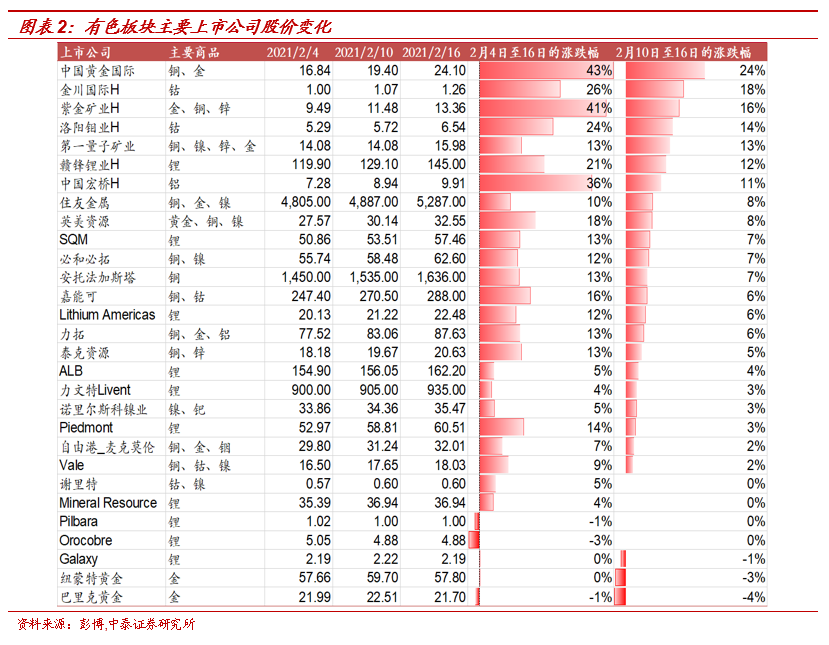 图表 2：有色板块主要上市公司股价变化

| 上市公司 | 主要商品 | 2021/2/4 | 2021/2/10 | 2021/2/16 | 2月4日至16日的涨跌幅 | 2月10日至16日的涨跌幅 |
|---|---|---|---|---|---|---|
| 中国黄金国际 | 铜、金 | 16.84 | 19.40 | 24.10 | 43% | 24% |
| 金川国际H | 钴 | 1.00 | 1.07 | 1.26 | 26% | 18% |
| 紫金矿业H | 金、铜、锌 | 9.49 | 11.48 | 13.36 | 41% | 16% |
| 洛阳钼业H | 钴 | 5.29 | 5.72 | 6.54 | 24% | 14% |
| 第一量子矿业 | 铜、镍、锌、金 | 14.08 | 14.08 | 15.98 | 13% | 13% |
| 赣锋锂业H | 锂 | 119.90 | 129.10 | 145.00 | 21% | 12% |
| 中国宏桥H | 铝 | 7.28 | 8.94 | 9.91 | 36% | 11% |
| 住友金属 | 铜、金、镍 | 4,805.00 | 4,887.00 | 5,287.00 | 10% | 8% |
| 英美资源 | 黄金、铜、镍 | 27.57 | 30.14 | 32.55 | 18% | 8% |
| SQM | 锂 | 50.86 | 53.51 | 57.46 | 13% | 7% |
| 必和必拓 | 铜、镍 | 55.74 | 58.48 | 62.60 | 12% | 7% |
| 安托法加斯塔 | 铜 | 1,450.00 | 1,535.00 | 1,636.00 | 13% | 7% |
| 嘉能可 | 铜、钴 | 247.40 | 270.50 | 288.00 | 16% | 6% |
| Lithium Americas | 锂 | 20.13 | 21.22 | 22.48 | 12% | 6% |
| 力拓 | 铜、金、铝 | 77.52 | 83.06 | 87.63 | 13% | 6% |
| 泰克资源 | 铜、锌 | 18.18 | 19.67 | 20.63 | 13% | 5% |
| ALB | 锂 | 154.90 | 156.05 | 162.20 | 5% | 4% |
| 力文特Livent | 锂 | 900.00 | 905.00 | 935.00 | 4% | 3% |
| 诺里尔斯科镍业 | 镍、钯 | 33.86 | 34.36 | 35.47 | 5% | 3% |
| Piedmont | 锂 | 52.97 | 58.81 | 60.51 | 14% | 3% |
| 自由港_麦克莫伦 | 铜、金、钼 | 29.80 | 31.24 | 32.01 | 7% | 2% |
| Vale | 铜、钴、镍 | 16.50 | 17.65 | 18.03 | 9% | 2% |
| 谢里特 | 钴、镍 | 0.57 | 0.60 | 0.60 | 5% | 0% |
| Mineral Resource | 锂 | 35.39 | 36.94 | 36.94 | 4% | 0% |
| Pilbara | 锂 | 1.02 | 1.00 | 1.00 | -1% | 0% |
| Orocobre | 锂 | 5.05 | 4.88 | 4.88 | -3% | 0% |
| Galaxy | 锂 | 2.19 | 2.22 | 2.19 | 0% | -1% |
| 纽蒙特黄金 | 金 | 57.66 | 59.70 | 57.80 | 0% | -3% |
| 巴里克黄金 | 金 | 21.99 | 22.51 | 21.70 | -1% | -4% |

资料来源：彭博，中泰证券研究所